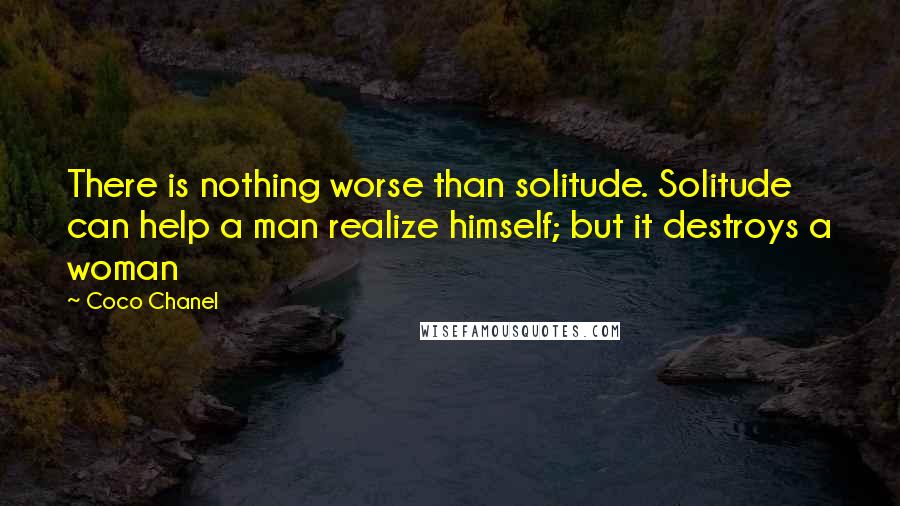 There is nothing worse than solitude. Solitude can help a man realize himself; but it destroys a woman

~ Coco Chanel

WISEFAMOUSQUOTES.COM